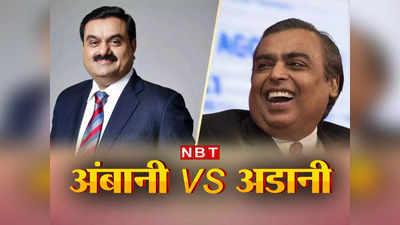 NBT

अंबानी VS अडानी